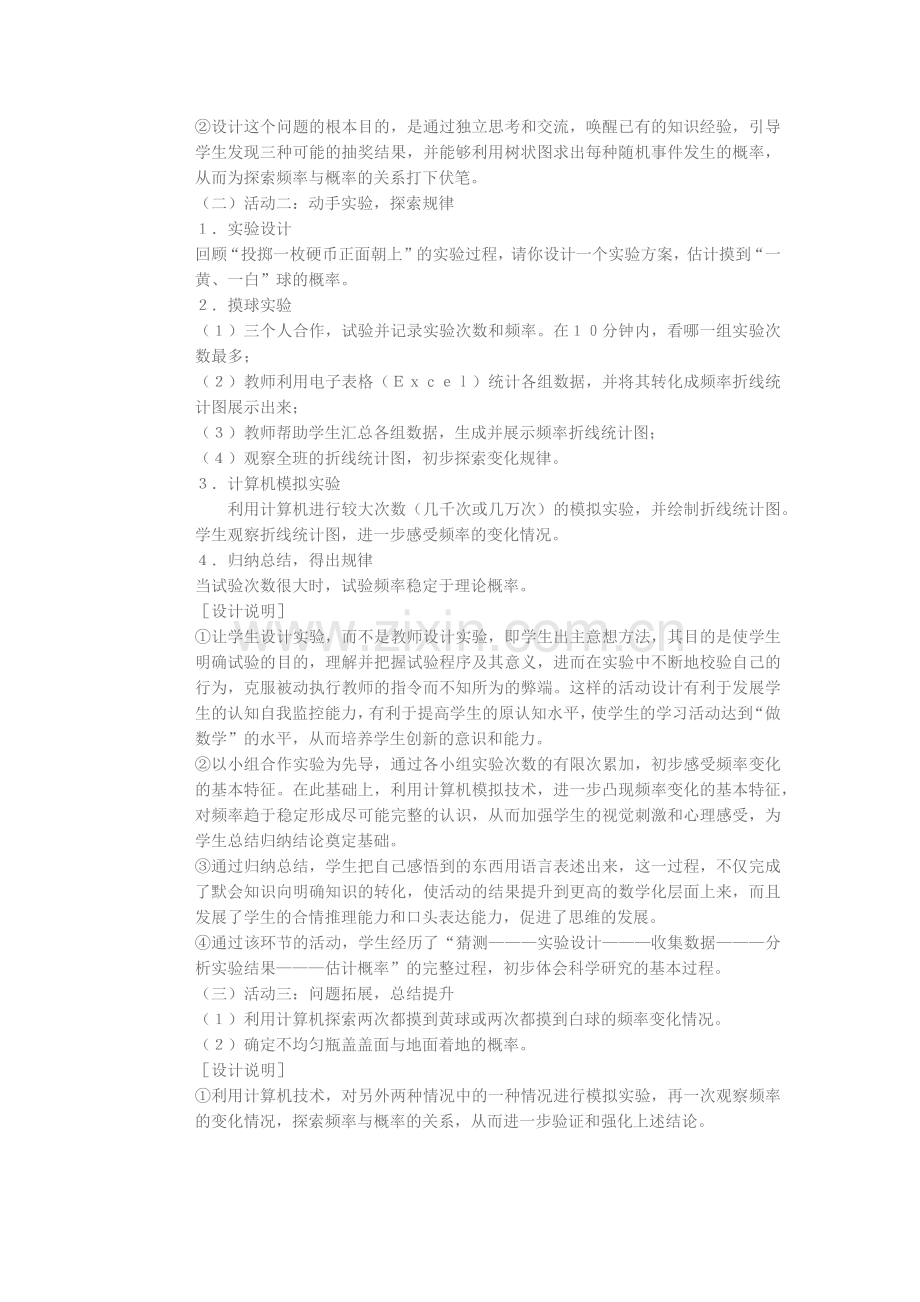 ②设计这个问题的根本目的，是通过独立思考和交流，唤醒已有的知识经验，引导学生发现三种可能的抽奖结果，并能够利用树状图求出每种随机事件发生的概率，从而为探索频率与概率的关系打下伏笔。

（二）活动二：动手实验，探索规律

1．实验设计

回顾“投掷一枚硬币正面朝上”的实验过程，请你设计一个实验方案，估计摸到“一黄、一白”球的概率。

2．摸球实验

（1）三个人合作，试验并记录实验次数和频率。在10分钟内，看哪一组实验次数最多；

（2）教师利用电子表格（Excel）统计各组数据，并将其转化成频率折线统计图展示出来；

（3）教师帮助学生汇总各组数据，生成并展示频率折线统计图；

（4）观察全班的折线统计图，初步探索变化规律。

3．计算机模拟实验

利用计算机进行较大次数（几千次或几万次）的模拟实验，并绘制折线统计图。学生观察折线统计图，进一步感受频率的变化情况。

4．归纳总结，得出规律

当试验次数很大时，试验频率稳定于理论概率。

［设计说明］

①让学生设计实验，而不是教师设计实验，即学生出主意想方法，其目的是使学生明确试验的目的，理解并把握试验程序及其意义，进而在实验中不断地校验自己的行为，克服被动执行教师的指令而不知所为的弊端。这样的活动设计有利于发展学生的认知自我监控能力，有利于提高学生的原认知水平，使学生的学习活动达到“做数学”的水平，从而培养学生创新的意识和能力。

②以小组合作实验为先导，通过各小组实验次数的有限次累加，初步感受频率变化的基本特征。在此基础上，利用计算机模拟技术，进一步凸现频率变化的基本特征，对频率趋于稳定形成尽可能完整的认识，从而加强学生的视觉刺激和心理感受，为学生总结归纳结论奠定基础。

③通过归纳总结，学生把自己感悟到的东西用语言表述出来，这一过程，不仅完成了默会知识向明确知识的转化，使活动的结果提升到更高的数学化层面上来，而且发展了学生的合情推理能力和口头表达能力，促进了思维的发展。

④通过该环节的活动，学生经历了“猜测———实验设计———收集数据———分析实验结果———估计概率”的完整过程，初步体会科学研究的基本过程。

（三）活动三：问题拓展，总结提升

（1）利用计算机探索两次都摸到黄球或两次都摸到白球的频率变化情况。

（2）确定不均匀瓶盖盖面与地面着地的概率。

［设计说明］

①利用计算机技术，对另外两种情况中的一种情况进行模拟实验，再一次观察频率的变化情况，探索频率与概率的关系，从而进一步验证和强化上述结论。

www.zixin.com.cn